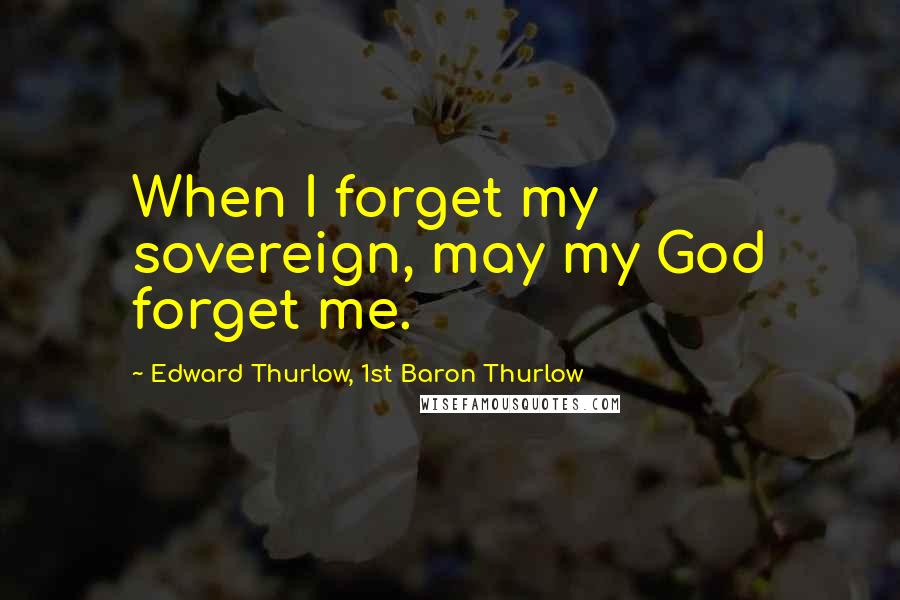 When I forget my sovereign, may my God forget me.

~ Edward Thurlow, 1st Baron Thurlow

WISEFAMOUSQUOTES.COM